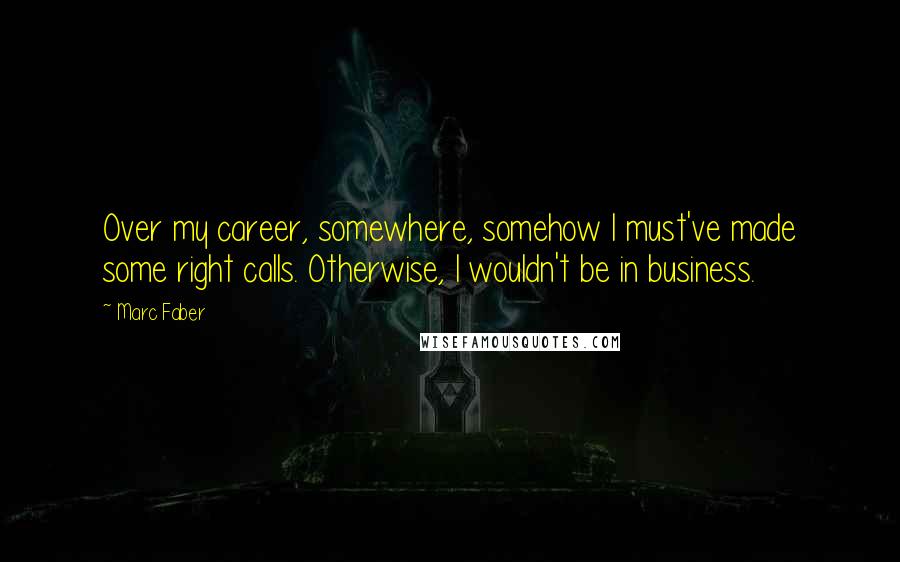 Over my career, somewhere, somehow I must've made some right calls. Otherwise, I wouldn't be in business.

~ Marc Faber

WISEFAMOUSQUOTES.COM